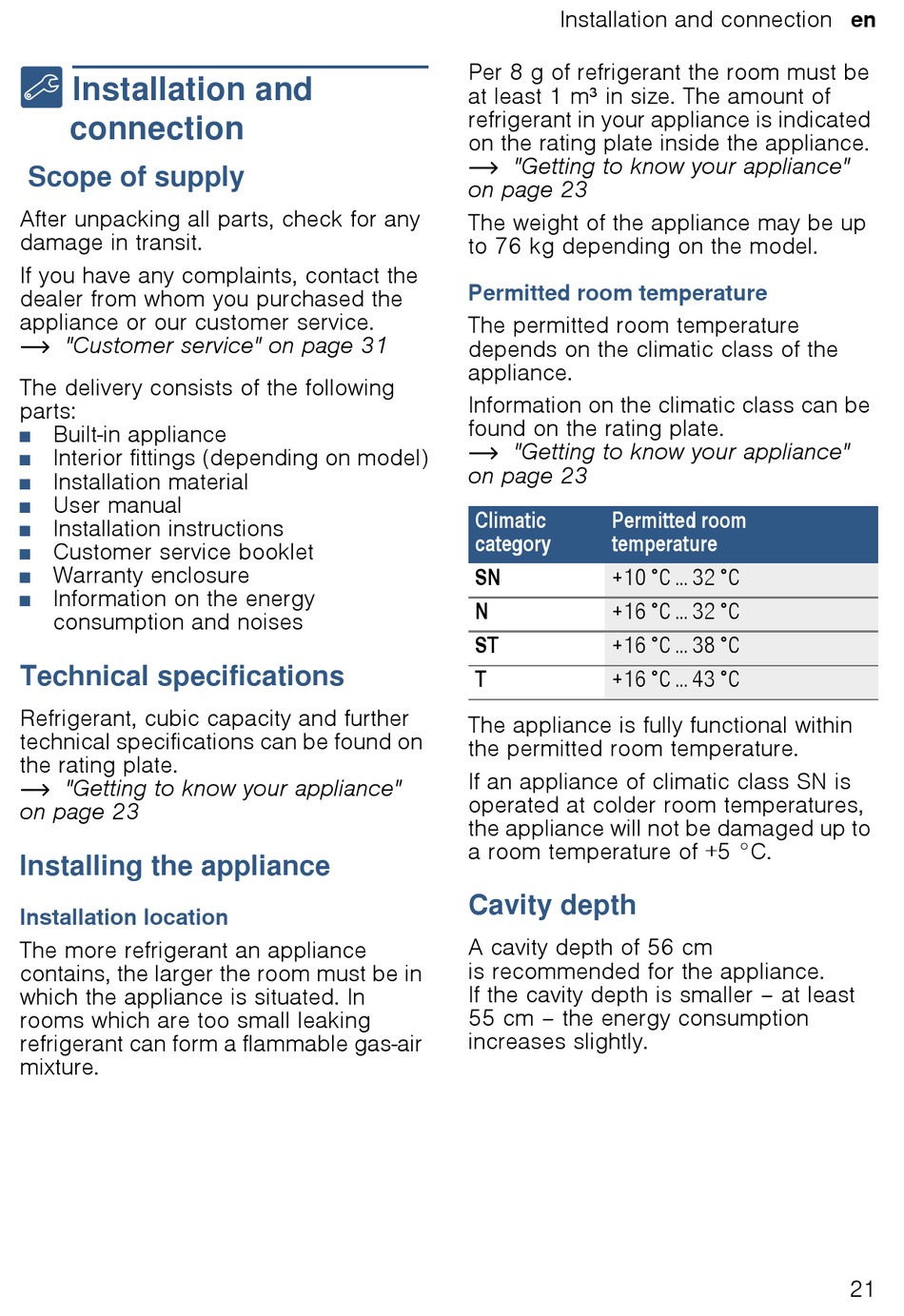 Installation and connection en

Installation and connection

Scope of supply

After unpacking all parts, check for any damage in transit.

If you have any complaints, contact the dealer from whom you purchased the appliance or our customer service.
→ "Customer service" on page 31

The delivery consists of the following parts:
■ Built-in appliance
■ Interior fittings (depending on model)
■ Installation material
■ User manual
■ Installation instructions
■ Customer service booklet
■ Warranty enclosure
■ Information on the energy consumption and noises

Technical specifications

Refrigerant, cubic capacity and further technical specifications can be found on the rating plate.
→ "Getting to know your appliance" on page 23

Installing the appliance

Installation location

The more refrigerant an appliance contains, the larger the room must be in which the appliance is situated. In rooms which are too small leaking refrigerant can form a flammable gas-air mixture.

Per 8 g of refrigerant the room must be at least 1 m³ in size. The amount of refrigerant in your appliance is indicated on the rating plate inside the appliance.
→ "Getting to know your appliance" on page 23

The weight of the appliance may be up to 76 kg depending on the model.

Permitted room temperature

The permitted room temperature depends on the climatic class of the appliance.

Information on the climatic class can be found on the rating plate.
→ "Getting to know your appliance" on page 23

| Climatic category | Permitted room temperature |
|---|---|
| SN | +10 °C ... 32 °C |
| N | +16 °C ... 32 °C |
| ST | +16 °C ... 38 °C |
| T | +16 °C ... 43 °C |

The appliance is fully functional within the permitted room temperature.

If an appliance of climatic class SN is operated at colder room temperatures, the appliance will not be damaged up to a room temperature of +5 °C.

Cavity depth

A cavity depth of 56 cm is recommended for the appliance.
If the cavity depth is smaller – at least 55 cm – the energy consumption increases slightly.

21